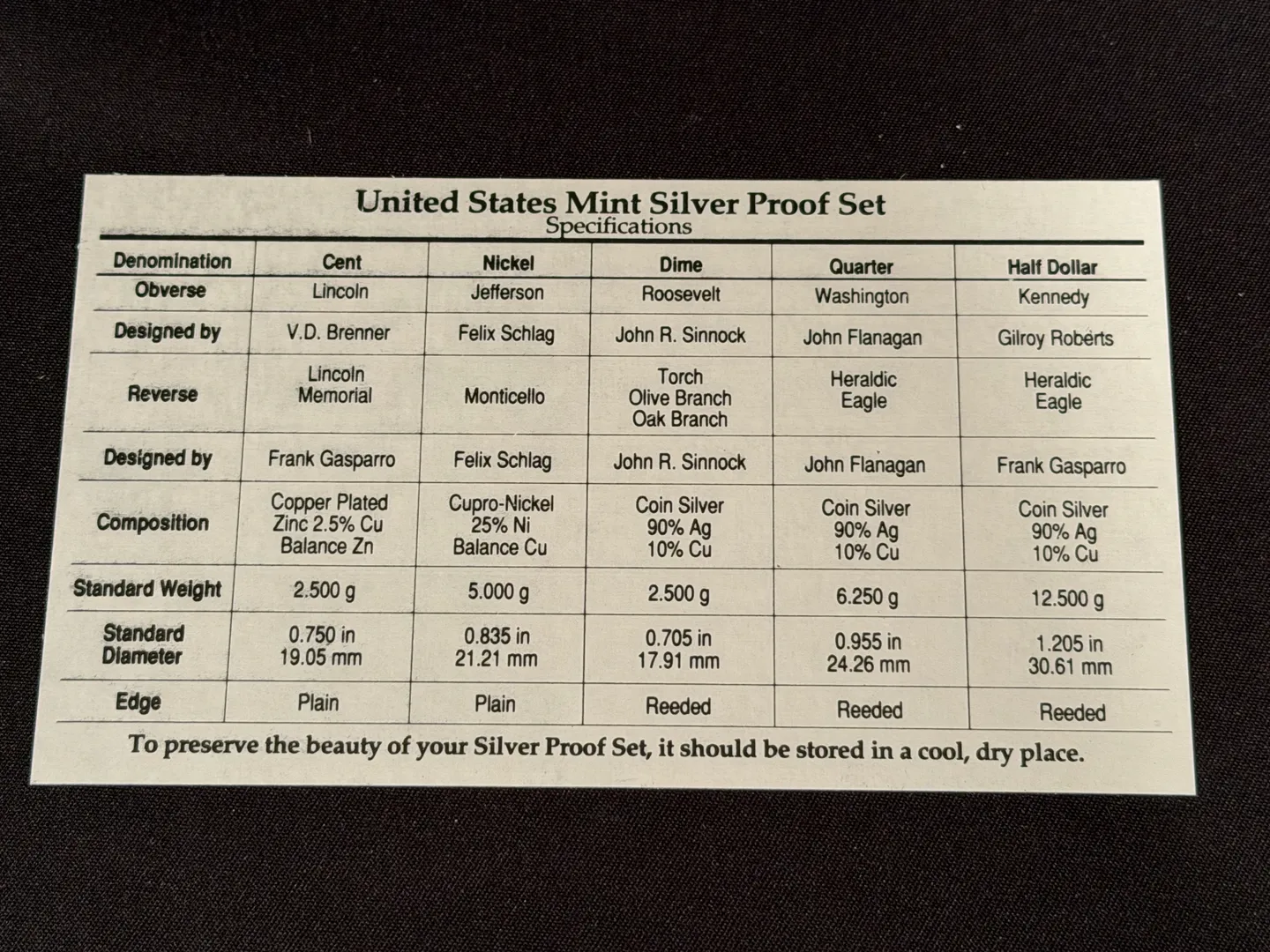 United States Mint Silver Proof Set
Specifications

| Denomination | Cent | Nickel | Dime | Quarter | Half Dollar |
|---|---|---|---|---|---|
| Obverse | Lincoln | Jefferson | Roosevelt | Washington | Kennedy |
| Designed by | V.D. Brenner | Felix Schlag | John R. Sinnock | John Flanagan | Gilroy Roberts |
| Reverse | Lincoln Memorial | Monticello | Torch Olive Branch Oak Branch | Heraldic Eagle | Heraldic Eagle |
| Designed by | Frank Gasparro | Felix Schlag | John R. Sinnock | John Flanagan | Frank Gasparro |
| Composition | Copper Plated Zinc 2.5% Cu Balance Zn | Cupro-Nickel 25% Ni Balance Cu | Coin Silver 90% Ag 10% Cu | Coin Silver 90% Ag 10% Cu | Coin Silver 90% Ag 10% Cu |
| Standard Weight | 2.500 g | 5.000 g | 2.500 g | 6.250 g | 12.500 g |
| Standard Diameter | 0.750 in 19.05 mm | 0.835 in 21.21 mm | 0.705 in 17.91 mm | 0.955 in 24.26 mm | 1.205 in 30.61 mm |
| Edge | Plain | Plain | Reeded | Reeded | Reeded |

To preserve the beauty of your Silver Proof Set, it should be stored in a cool, dry place.